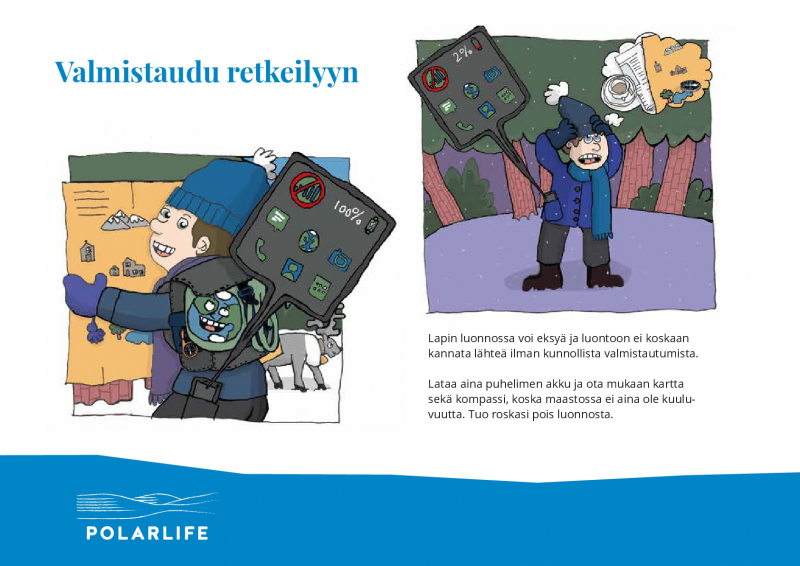 Valmistaudu retkeilyyn

100%

2%

Lapin luonnossa voi eksyä ja luontoon ei koskaan kannata lähteä ilman kunnollista valmistautumista.

Lataa aina puhelimen akku ja ota mukaan kartta sekä kompassi, koska maastossa ei aina ole kuuluvuutta. Tuo roskasi pois luonnosta.

POLARLIFE